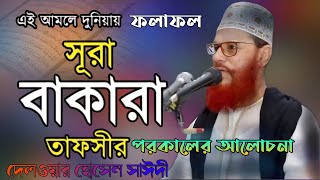 এই আমলে দুনিয়ায় ফলাফল

সূরা বাকারা

তাফসীর পরকালের আলোচনা

দেলওয়ার হোসেন সাঈদী